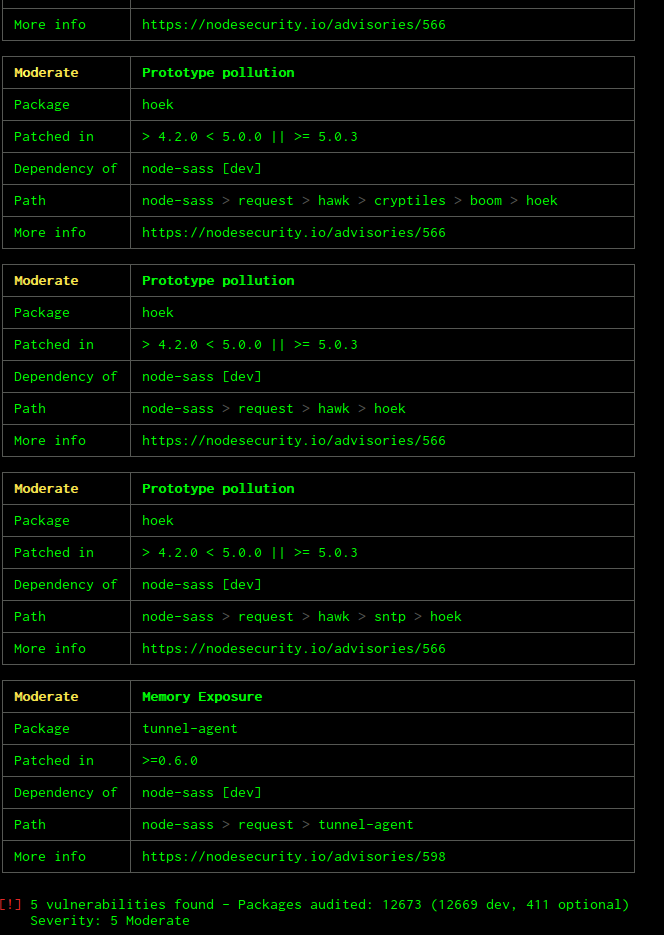 | More info | https://nodesecurity.io/advisories/566 |
|---|---|

| Moderate | Prototype pollution |
|---|---|
| Package | hoek |
| Patched in | > 4.2.0 < 5.0.0 \|\| >= 5.0.3 |
| Dependency of | node-sass [dev] |
| Path | node-sass > request > hawk > cryptiles > boom > hoek |
| More info | https://nodesecurity.io/advisories/566 |

| Moderate | Prototype pollution |
|---|---|
| Package | hoek |
| Patched in | > 4.2.0 < 5.0.0 \|\| >= 5.0.3 |
| Dependency of | node-sass [dev] |
| Path | node-sass > request > hawk > hoek |
| More info | https://nodesecurity.io/advisories/566 |

| Moderate | Prototype pollution |
|---|---|
| Package | hoek |
| Patched in | > 4.2.0 < 5.0.0 \|\| >= 5.0.3 |
| Dependency of | node-sass [dev] |
| Path | node-sass > request > hawk > sntp > hoek |
| More info | https://nodesecurity.io/advisories/566 |

| Moderate | Memory Exposure |
|---|---|
| Package | tunnel-agent |
| Patched in | >=0.6.0 |
| Dependency of | node-sass [dev] |
| Path | node-sass > request > tunnel-agent |
| More info | https://nodesecurity.io/advisories/598 |

[!] 5 vulnerabilities found - Packages audited: 12673 (12669 dev, 411 optional)
Severity: 5 Moderate